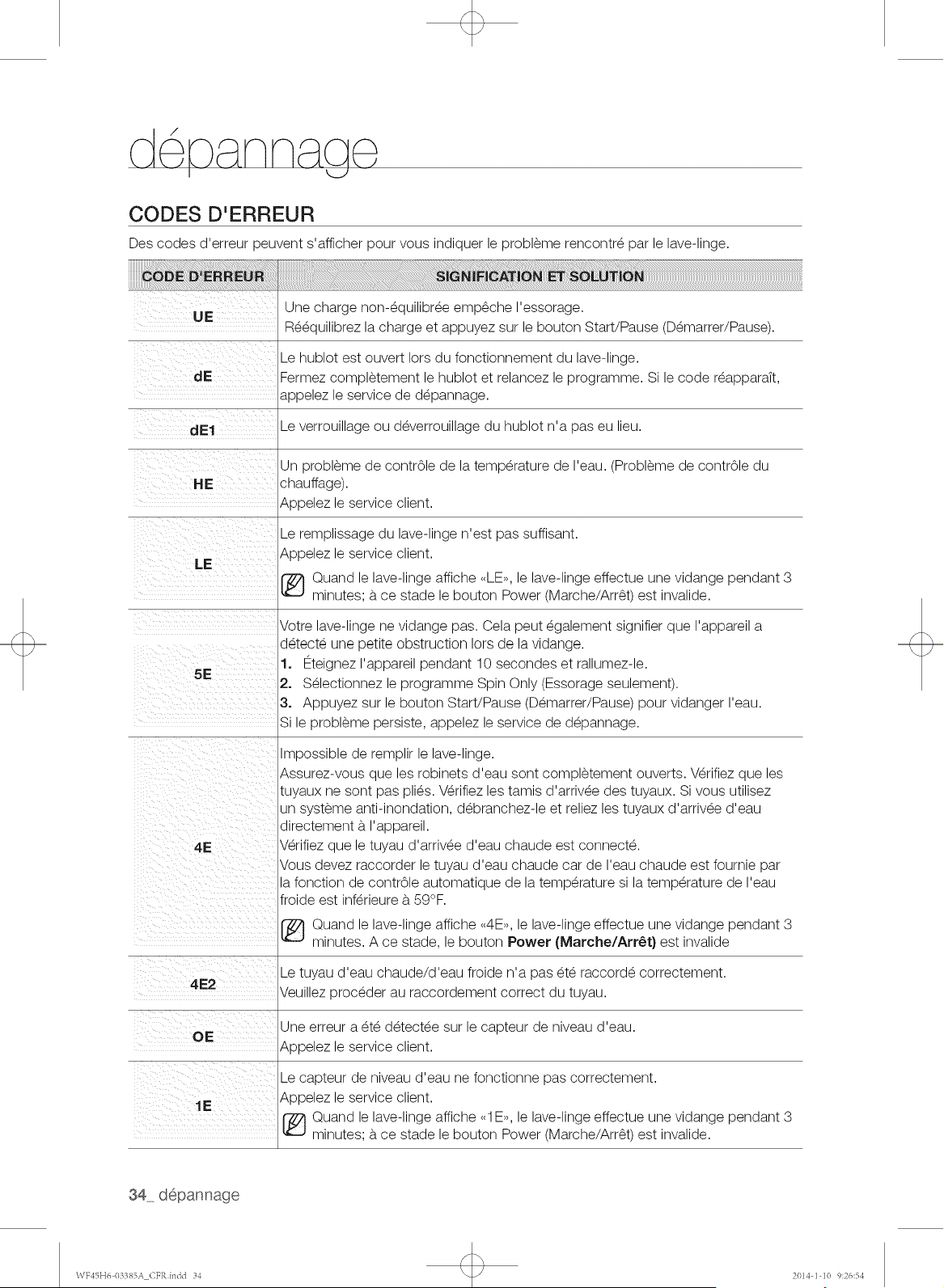 dépannage

CODES D'ERREUR

Des codes d'erreur peuvent s'afficher pour vous indiquer le problème rencontré par le lave-linge.

| CODE D'ERREUR | SIGNIFICATION ET SOLUTION |
|---|---|
| UE | Une charge non-équilibrée empêche l'essorage. Rééquilibrez la charge et appuyez sur le bouton Start/Pause (Démarrer/Pause). |
| dE | Le hublot est ouvert lors du fonctionnement du lave-linge. Fermez complètement le hublot et relancez le programme. Si le code réapparaît, appelez le service de dépannage. |
| dE1 | Le verrouillage ou déverrouillage du hublot n'a pas eu lieu. |
| HE | Un problème de contrôle de la température de l'eau. (Problème de contrôle du chauffage). Appelez le service client. |
| LE | Le remplissage du lave-linge n'est pas suffisant. Appelez le service client. Quand le lave-linge affiche «LE», le lave-linge effectue une vidange pendant 3 minutes; à ce stade le bouton Power (Marche/Arrêt) est invalide. |
| 5E | Votre lave-linge ne vidange pas. Cela peut également signifier que l'appareil a détecté une petite obstruction lors de la vidange. 1. Éteignez l'appareil pendant 10 secondes et rallumez-le. 2. Sélectionnez le programme Spin Only (Essorage seulement). 3. Appuyez sur le bouton Start/Pause (Démarrer/Pause) pour vidanger l'eau. Si le problème persiste, appelez le service de dépannage. |
| 4E | Impossible de remplir le lave-linge. Assurez-vous que les robinets d'eau sont complètement ouverts. Vérifiez que les tuyaux ne sont pas pliés. Vérifiez les tamis d'arrivée des tuyaux. Si vous utilisez un système anti-inondation, débranchez-le et reliez les tuyaux d'arrivée d'eau directement à l'appareil. Vérifiez que le tuyau d'arrivée d'eau chaude est connecté. Vous devez raccorder le tuyau d'eau chaude car de l'eau chaude est fournie par la fonction de contrôle automatique de la température si la température de l'eau froide est inférieure à 59°F. Quand le lave-linge affiche «4E», le lave-linge effectue une vidange pendant 3 minutes. A ce stade, le bouton Power (Marche/Arrêt) est invalide |
| 4E2 | Le tuyau d'eau chaude/d'eau froide n'a pas été raccordé correctement. Veuillez procéder au raccordement correct du tuyau. |
| OE | Une erreur a été détectée sur le capteur de niveau d'eau. Appelez le service client. |
| 1E | Le capteur de niveau d'eau ne fonctionne pas correctement. Appelez le service client. Quand le lave-linge affiche «1E», le lave-linge effectue une vidange pendant 3 minutes; à ce stade le bouton Power (Marche/Arrêt) est invalide. |

34_ dépannage

WF45H6-03385A_CFR.indd 34

2014-1-10 9:26:54